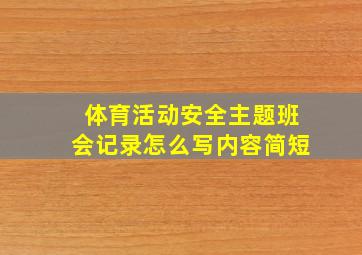 体育活动安全主题班会记录怎么写内容简短